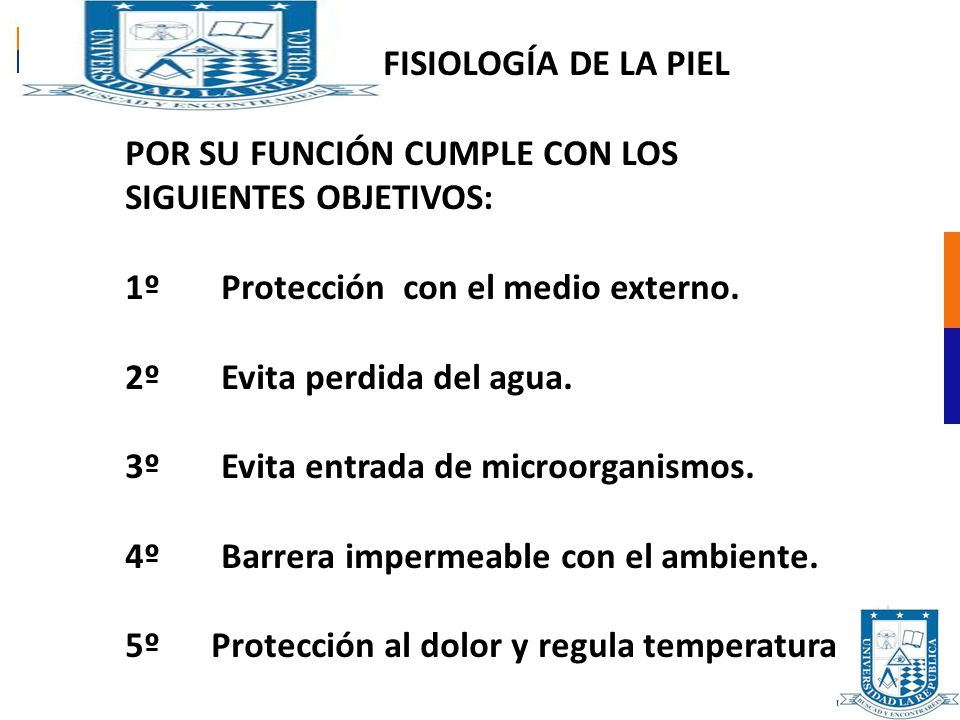 UNIVERSIDAD LA REPUBLICA
BUSCAD Y ENCONTRAREIS

FISIOLOGÍA DE LA PIEL

POR SU FUNCIÓN CUMPLE CON LOS SIGUIENTES OBJETIVOS:

1º Protección con el medio externo.

2º Evita perdida del agua.

3º Evita entrada de microorganismos.

4º Barrera impermeable con el ambiente.

5º Protección al dolor y regula temperatura

UNIVERSIDAD LA REPUBLICA
BUSCAD Y ENCONTRAREIS